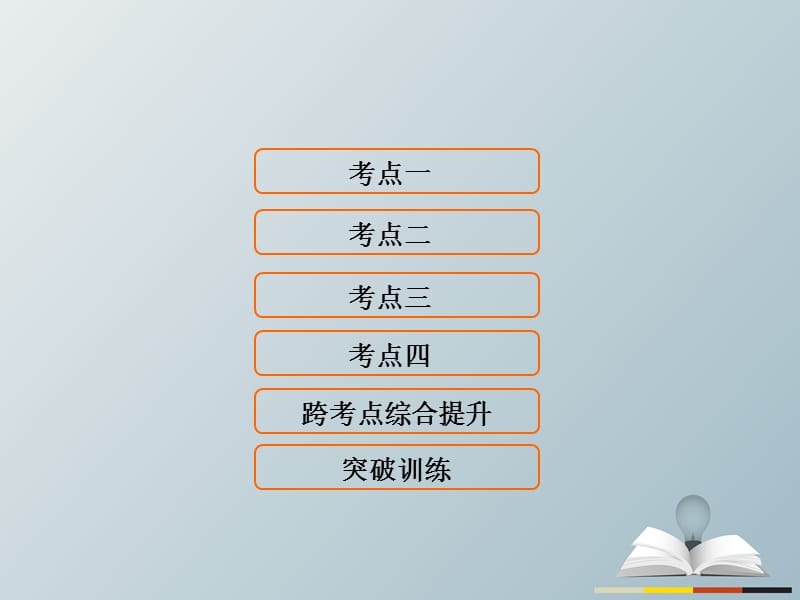 考点一

考点二

考点三

考点四

跨考点综合提升

突破训练